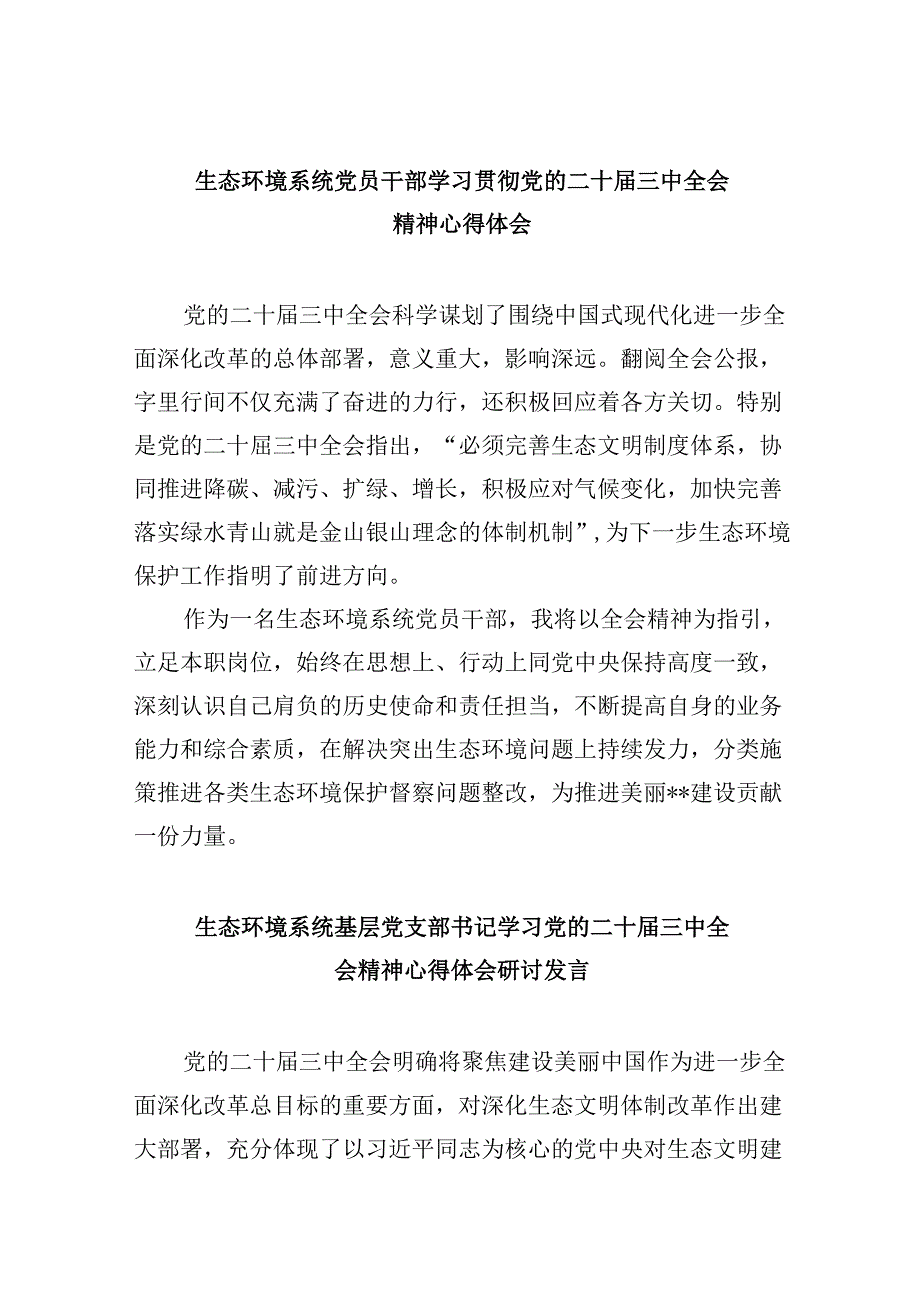 生态环境系统党员干部学习贯彻党的二十届三中全会精神心得体会

党的二十届三中全会科学谋划了围绕中国式现代化进一步全面深化改革的总体部署，意义重大，影响深远。翻阅全会公报，字里行间不仅充满了奋进的力行，还积极回应着各方关切。特别是党的二十届三中全会指出，“必须完善生态文明制度体系，协同推进降碳、减污、扩绿、增长，积极应对气候变化，加快完善落实绿水青山就是金山银山理念的体制机制”，为下一步生态环境保护工作指明了前进方向。

作为一名生态环境系统党员干部，我将以全会精神为指引，立足本职岗位，始终在思想上、行动上同党中央保持高度一致，深刻认识自己肩负的历史使命和责任担当，不断提高自身的业务能力和综合素质，在解决突出生态环境问题上持续发力，分类施策推进各类生态环境保护督察问题整改，为推进美丽**建设贡献一份力量。

生态环境系统基层党支部书记学习党的二十届三中全会精神心得体会研讨发言

党的二十届三中全会明确将聚焦建设美丽中国作为进一步全面深化改革总目标的重要方面，对深化生态文明体制改革作出建大部署，充分体现了以习近平同志为核心的党中央对生态文明建